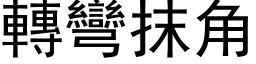 轉彎抹角